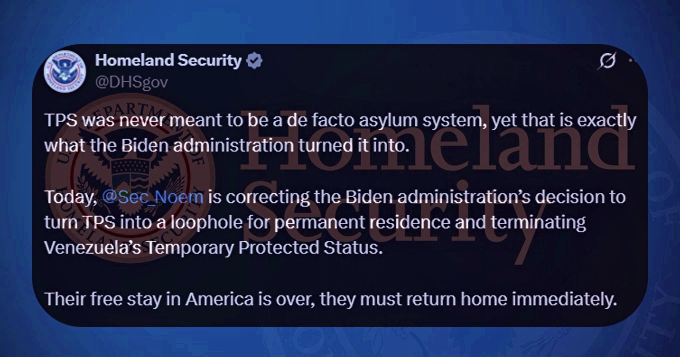 Homeland Security
@DHSgov

TPS was never meant to be a de facto asylum system, yet that is exactly what the Biden administration turned it into.

Today, @Sec_Noem is correcting the Biden administration's decision to turn TPS into a loophole for permanent residence and terminating Venezuela's Temporary Protected Status.

Their free stay in America is over, they must return home immediately.

Homeland Security